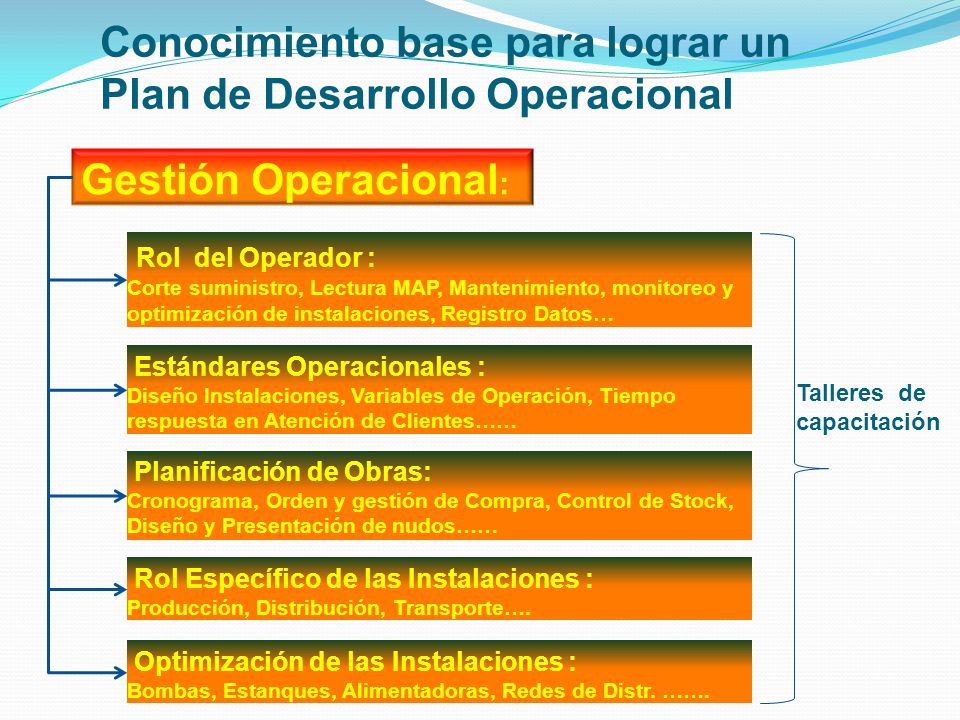 Conocimiento base para lograr un Plan de Desarrollo Operacional

Gestión Operacional:

Rol del Operador :
Corte suministro, Lectura MAP, Mantenimiento, monitoreo y optimización de instalaciones, Registro Datos…

Estándares Operacionales :
Diseño Instalaciones, Variables de Operación, Tiempo respuesta en Atención de Clientes……

Planificación de Obras:
Cronograma, Orden y gestión de Compra, Control de Stock, Diseño y Presentación de nudos……

Rol Específico de las Instalaciones :
Producción, Distribución, Transporte….

Optimización de las Instalaciones :
Bombas, Estanques, Alimentadoras, Redes de Distr. …….

Talleres de capacitación